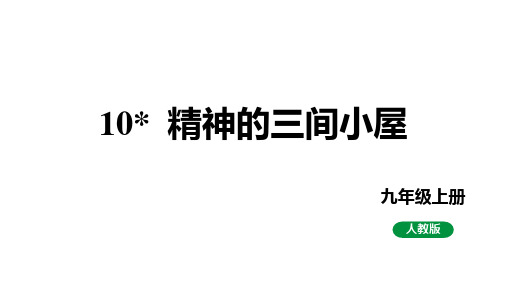 10* 精神的三间小屋

九年级上册

人教版